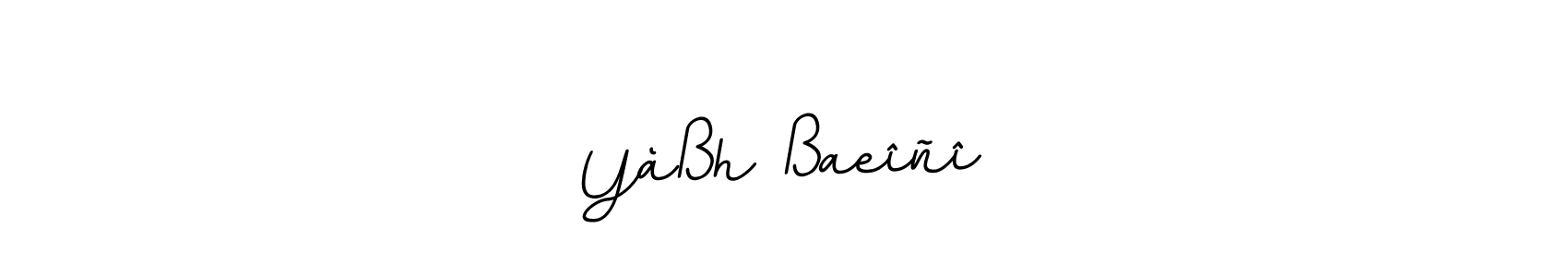 Yàßh Baeîñî